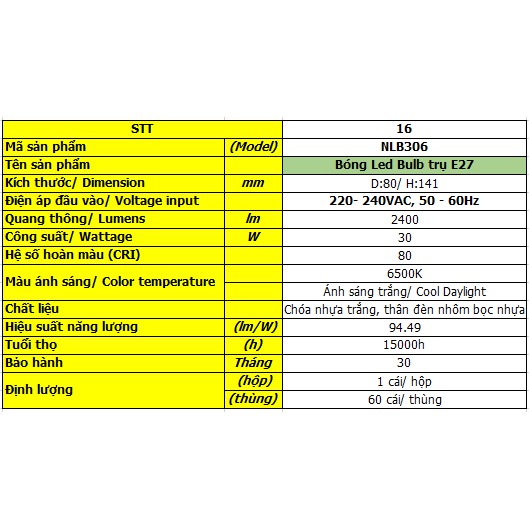 | STT | | 16 |
|---|---|---|
| Mã sản phẩm | (Model) | NLB306 |
| Tên sản phẩm | | Bóng Led Bulb trụ E27 |
| Kích thước/ Dimension | mm | D:80/ H:141 |
| Điện áp đầu vào/ Voltage input | | 220- 240VAC, 50 - 60Hz |
| Quang thông/ Lumens | lm | 2400 |
| Công suất/ Wattage | W | 30 |
| Hệ số hoàn màu (CRI) | | 80 |
| Màu ánh sáng/ Color temperature | | 6500K |
| | | Ánh sáng trắng/ Cool Daylight |
| Chất liệu | | Chóa nhựa trắng, thân đèn nhôm bọc nhựa |
| Hiệu suất năng lượng | (lm/W) | 94.49 |
| Tuổi thọ | (h) | 15000h |
| Bảo hành | Tháng | 30 |
| Định lượng | (hộp) | 1 cái/ hộp |
| | (thùng) | 60 cái/ thùng |